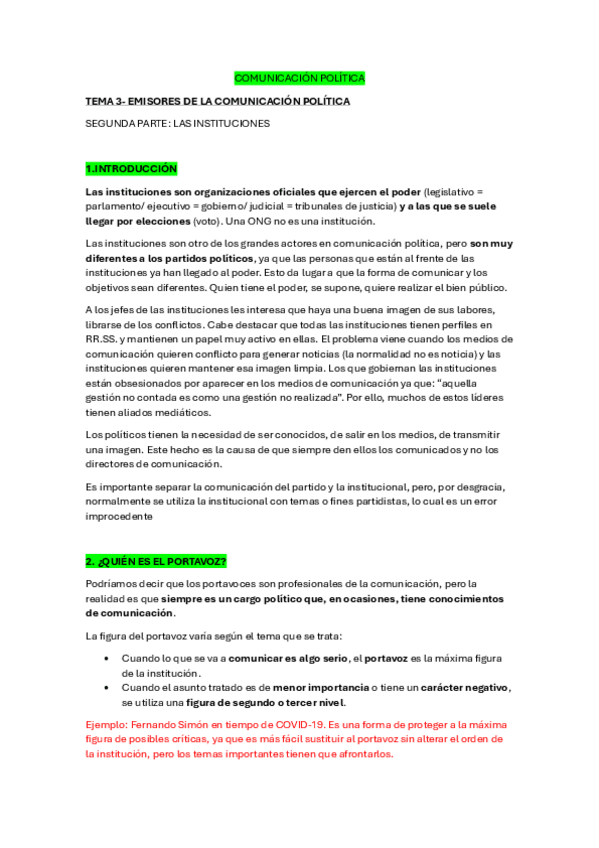 COMUNICACIÓN POLÍTICA

TEMA 3- EMISORES DE LA COMUNICACIÓN POLÍTICA

SEGUNDA PARTE: LAS INSTITUCIONES

1.INTRODUCCIÓN

Las instituciones son organizaciones oficiales que ejercen el poder (legislativo = parlamento/ ejecutivo = gobierno/ judicial = tribunales de justicia) y a las que se suele llegar por elecciones (voto). Una ONG no es una institución.

Las instituciones son otro de los grandes actores en comunicación política, pero son muy diferentes a los partidos políticos, ya que las personas que están al frente de las instituciones ya han llegado al poder. Esto da lugar a que la forma de comunicar y los objetivos sean diferentes. Quien tiene el poder, se supone, quiere realizar el bien público.

A los jefes de las instituciones les interesa que haya una buena imagen de sus labores, librarse de los conflictos. Cabe destacar que todas las instituciones tienen perfiles en RR.SS. y mantienen un papel muy activo en ellas. El problema viene cuando los medios de comunicación quieren conflicto para generar noticias (la normalidad no es noticia) y las instituciones quieren mantener esa imagen limpia. Los que gobiernan las instituciones están obsesionados por aparecer en los medios de comunicación ya que: "aquella gestión no contada es como una gestión no realizada". Por ello, muchos de estos líderes tienen aliados mediáticos.

Los políticos tienen la necesidad de ser conocidos, de salir en los medios, de transmitir una imagen. Este hecho es la causa de que siempre den ellos los comunicados y no los directores de comunicación.

Es importante separar la comunicación del partido y la institucional, pero, por desgracia, normalmente se utiliza la institucional con temas o fines partidistas, lo cual es un error improcedente

2. ¿QUIÉN ES EL PORTAVOZ?

Podríamos decir que los portavoces son profesionales de la comunicación, pero la realidad es que siempre es un cargo político que, en ocasiones, tiene conocimientos de comunicación.

La figura del portavoz varía según el tema que se trata:

• Cuando lo que se va a comunicar es algo serio, el portavoz es la máxima figura de la institución.
• Cuando el asunto tratado es de menor importancia o tiene un carácter negativo, se utiliza una figura de segundo o tercer nivel.

Ejemplo: Fernando Simón en tiempo de COVID-19. Es una forma de proteger a la máxima figura de posibles críticas, ya que es más fácil sustituir al portavoz sin alterar el orden de la institución, pero los temas importantes tienen que afrontarlos.